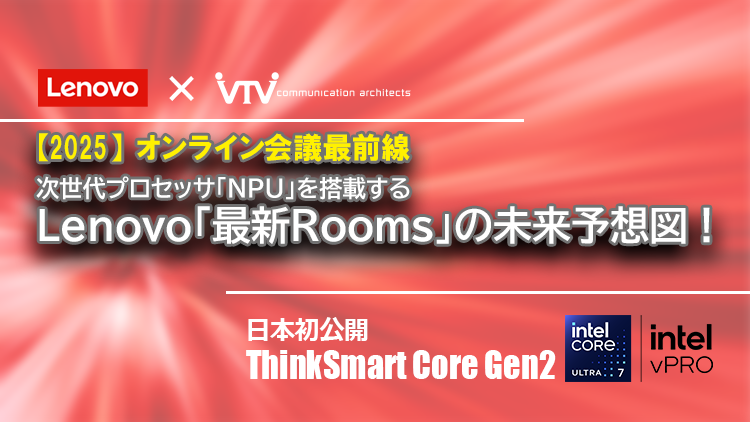 Lenovo × VTV communication architects

【2025】オンライン会議最前線
次世代プロセッサ「NPU」を搭載する
Lenovo「最新Rooms」の未来予想図！

日本初公開
ThinkSmart Core Gen2

intel CORE ULTRA 7

intel vPRO